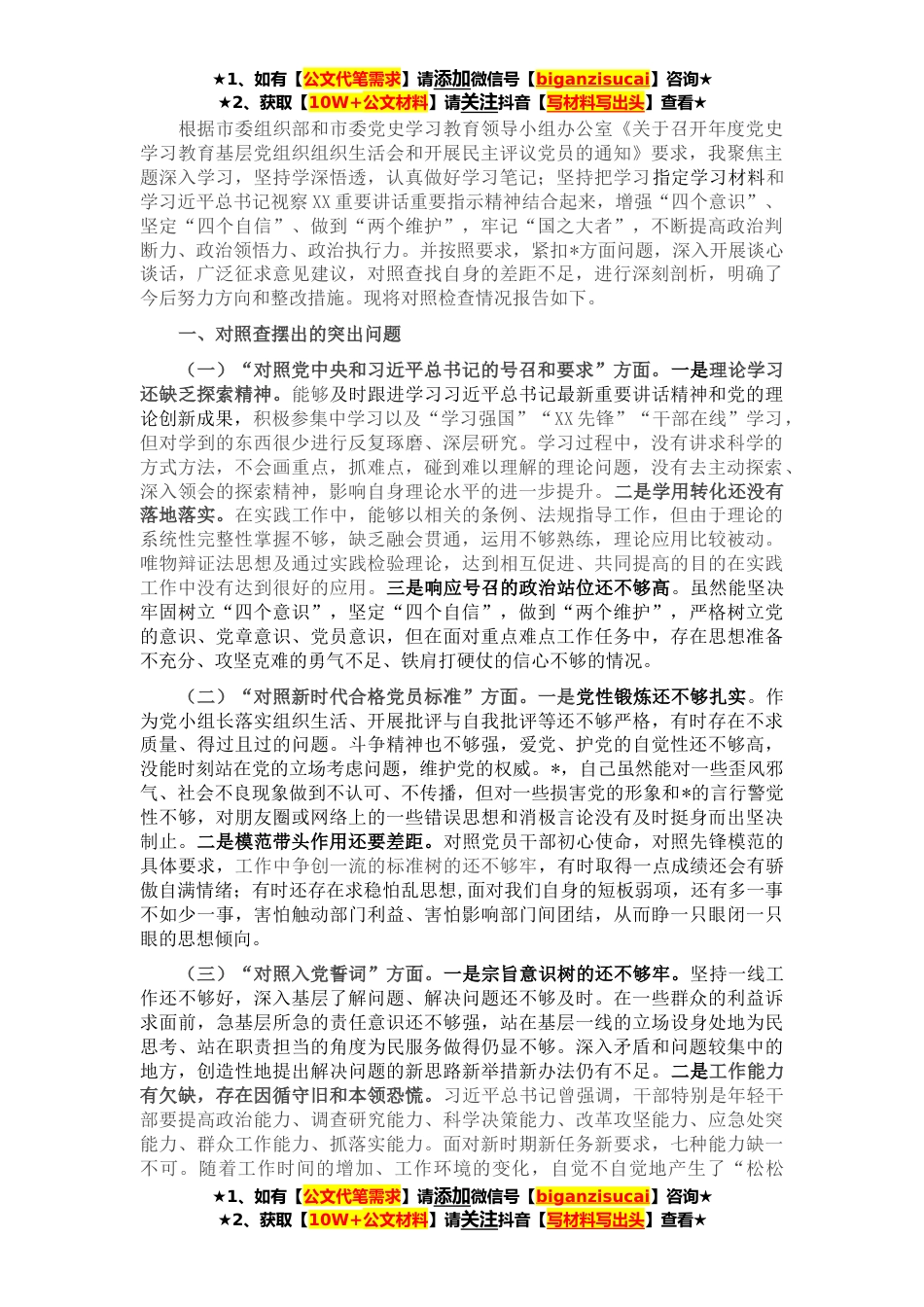 ★1、如有【公文代笔需求】请添加微信号【biganzisucai】咨询★
★2、获取【10W+公文材料】请关注抖音【写材料写出头】查看★

根据市委组织部和市委党史学习教育领导小组办公室《关于召开年度党史学习教育基层党组织组织生活会和开展民主评议党员的通知》要求，我聚焦主题深入学习，坚持学深悟透，认真做好学习笔记；坚持把学习指定学习材料和学习近平总书记视察XX重要讲话重要指示精神结合起来，增强“四个意识”、坚定“四个自信”、做到“两个维护”，牢记“国之大者”，不断提高政治判断力、政治领悟力、政治执行力。并按照要求，紧扣*方面问题，深入开展谈心谈话，广泛征求意见建议，对照查找自身的差距不足，进行深刻剖析，明确了今后努力方向和整改措施。现将对照检查情况报告如下。

一、对照查摆出的突出问题

（一）“对照党中央和习近平总书记的号召和要求”方面。一是理论学习还缺乏探索精神。能够及时跟进学习习近平总书记最新重要讲话精神和党的理论创新成果，积极参集中学习以及“学习强国”“XX先锋”“干部在线”学习，但对学到的东西很少进行反复琢磨、深层研究。学习过程中，没有讲求科学的方式方法，不会画重点，抓难点，碰到难以理解的理论问题，没有去主动探索、深入领会的探索精神，影响自身理论水平的进一步提升。二是学用转化还没有落地落实。在实践工作中，能够以相关的条例、法规指导工作，但由于理论的系统性完整性掌握不够，缺乏融会贯通，运用不够熟练，理论应用比较被动。唯物辩证法思想及通过实践检验理论，达到相互促进、共同提高的目的在实践工作中没有达到很好的应用。三是响应号召的政治站位还不够高。虽然能坚决牢固树立“四个意识”，坚定“四个自信”，做到“两个维护”，严格树立党的意识、党章意识、党员意识，但在面对重点难点工作任务中，存在思想准备不充分、攻坚克难的勇气不足、铁肩打硬仗的信心不够的情况。

（二）“对照新时代合格党员标准”方面。一是党性锻炼还不够扎实。作为党小组长落实组织生活、开展批评与自我批评等还不够严格，有时存在不求质量、得过且过的问题。斗争精神也不够强，爱党、护党的自觉性还不够高，没能时刻站在党的立场考虑问题，维护党的权威。*，自己虽然能对一些歪风邪气、社会不良现象做到不认可、不传播，但对一些损害党的形象和*的言行警觉性不够，对朋友圈或网络上的一些错误思想和消极言论没有及时挺身而出坚决制止。二是模范带头作用还要差距。对照党员干部初心使命，对照先锋模范的具体要求，工作中争创一流的标准树的还不够牢，有时取得一点成绩还会有骄傲自满情绪；有时还存在求稳怕乱思想，面对我们自身的短板弱项，还有多一事不如少一事，害怕触动部门利益、害怕影响部门间团结，从而睁一只眼闭一只眼的思想倾向。

（三）“对照入党誓词”方面。一是宗旨意识树的还不够牢。坚持一线工作还不够好，深入基层了解问题、解决问题还不够及时。在一些群众的利益诉求面前，急基层所急的责任意识还不够强，站在基层一线的立场设身处地为民思考、站在职责担当的角度为民服务做得仍显不够。深入矛盾和问题较集中的地方，创造性地提出解决问题的新思路新举措新办法仍有不足。二是工作能力有欠缺，存在因循守旧和本领恐慌。习近平总书记曾强调，干部特别是年轻干部要提高政治能力、调查研究能力、科学决策能力、改革攻坚能力、应急处突能力、群众工作能力、抓落实能力。面对新时期新任务新要求，七种能力缺一不可。随着工作时间的增加、工作环境的变化，自觉不自觉地产生了“松松

★1、如有【公文代笔需求】请添加微信号【biganzisucai】咨询★
★2、获取【10W+公文材料】请关注抖音【写材料写出头】查看★